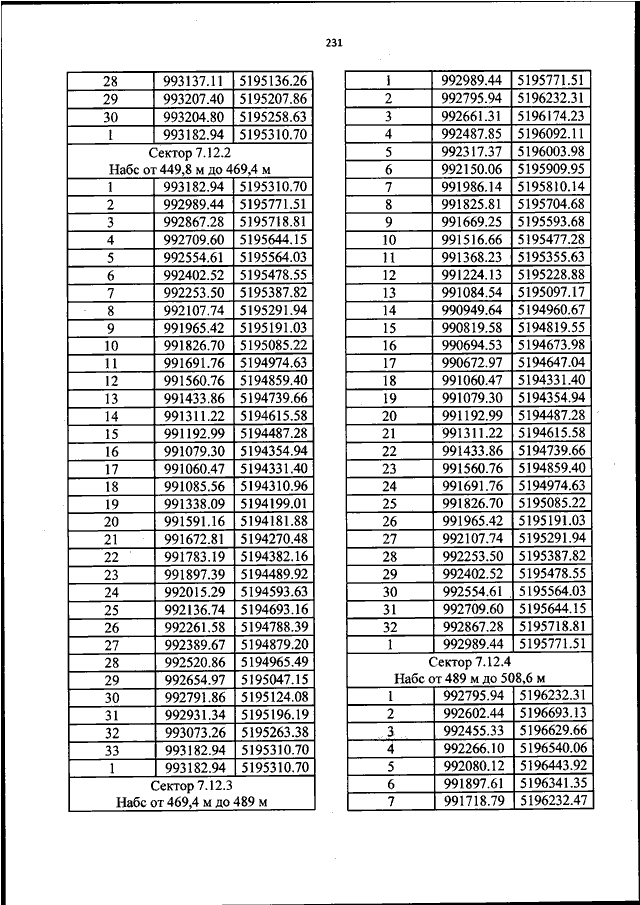 231

| 28 | 993137.11 | 5195136.26 |
|---|---|---|
| 29 | 993207.40 | 5195207.86 |
| 30 | 993204.80 | 5195258.63 |
| 1 | 993182.94 | 5195310.70 |
| Сектор 7.12.2 Набс от 449,8 м до 469,4 м | | |
| 1 | 993182.94 | 5195310.70 |
| 2 | 992989.44 | 5195771.51 |
| 3 | 992867.28 | 5195718.81 |
| 4 | 992709.60 | 5195644.15 |
| 5 | 992554.61 | 5195564.03 |
| 6 | 992402.52 | 5195478.55 |
| 7 | 992253.50 | 5195387.82 |
| 8 | 992107.74 | 5195291.94 |
| 9 | 991965.42 | 5195191.03 |
| 10 | 991826.70 | 5195085.22 |
| 11 | 991691.76 | 5194974.63 |
| 12 | 991560.76 | 5194859.40 |
| 13 | 991433.86 | 5194739.66 |
| 14 | 991311.22 | 5194615.58 |
| 15 | 991192.99 | 5194487.28 |
| 16 | 991079.30 | 5194354.94 |
| 17 | 991060.47 | 5194331.40 |
| 18 | 991085.56 | 5194310.96 |
| 19 | 991338.09 | 5194199.01 |
| 20 | 991591.16 | 5194181.88 |
| 21 | 991672.81 | 5194270.48 |
| 22 | 991783.19 | 5194382.16 |
| 23 | 991897.39 | 5194489.92 |
| 24 | 992015.29 | 5194593.63 |
| 25 | 992136.74 | 5194693.16 |
| 26 | 992261.58 | 5194788.39 |
| 27 | 992389.67 | 5194879.20 |
| 28 | 992520.86 | 5194965.49 |
| 29 | 992654.97 | 5195047.15 |
| 30 | 992791.86 | 5195124.08 |
| 31 | 992931.34 | 5195196.19 |
| 32 | 993073.26 | 5195263.38 |
| 33 | 993182.94 | 5195310.70 |
| 1 | 993182.94 | 5195310.70 |
| Сектор 7.12.3 Набс от 469,4 м до 489 м | | |

| 1 | 992989.44 | 5195771.51 |
|---|---|---|
| 2 | 992795.94 | 5196232.31 |
| 3 | 992661.31 | 5196174.23 |
| 4 | 992487.85 | 5196092.11 |
| 5 | 992317.37 | 5196003.98 |
| 6 | 992150.06 | 5195909.95 |
| 7 | 991986.14 | 5195810.14 |
| 8 | 991825.81 | 5195704.68 |
| 9 | 991669.25 | 5195593.68 |
| 10 | 991516.66 | 5195477.28 |
| 11 | 991368.23 | 5195355.63 |
| 12 | 991224.13 | 5195228.88 |
| 13 | 991084.54 | 5195097.17 |
| 14 | 990949.64 | 5194960.67 |
| 15 | 990819.58 | 5194819.55 |
| 16 | 990694.53 | 5194673.98 |
| 17 | 990672.97 | 5194647.04 |
| 18 | 991060.47 | 5194331.40 |
| 19 | 991079.30 | 5194354.94 |
| 20 | 991192.99 | 5194487.28 |
| 21 | 991311.22 | 5194615.58 |
| 22 | 991433.86 | 5194739.66 |
| 23 | 991560.76 | 5194859.40 |
| 24 | 991691.76 | 5194974.63 |
| 25 | 991826.70 | 5195085.22 |
| 26 | 991965.42 | 5195191.03 |
| 27 | 992107.74 | 5195291.94 |
| 28 | 992253.50 | 5195387.82 |
| 29 | 992402.52 | 5195478.55 |
| 30 | 992554.61 | 5195564.03 |
| 31 | 992709.60 | 5195644.15 |
| 32 | 992867.28 | 5195718.81 |
| 1 | 992989.44 | 5195771.51 |
| Сектор 7.12.4 Набс от 489 м до 508,6 м | | |
| 1 | 992795.94 | 5196232.31 |
| 2 | 992602.44 | 5196693.13 |
| 3 | 992455.33 | 5196629.66 |
| 4 | 992266.10 | 5196540.06 |
| 5 | 992080.12 | 5196443.92 |
| 6 | 991897.61 | 5196341.35 |
| 7 | 991718.79 | 5196232.47 |